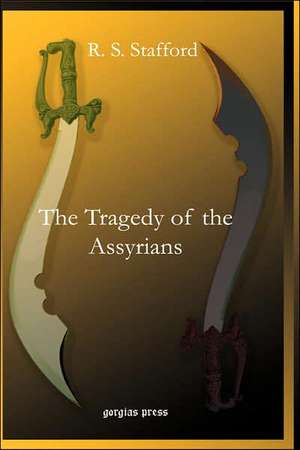 R. S. Stafford

The Tragedy of the Assyrians

gorgias press